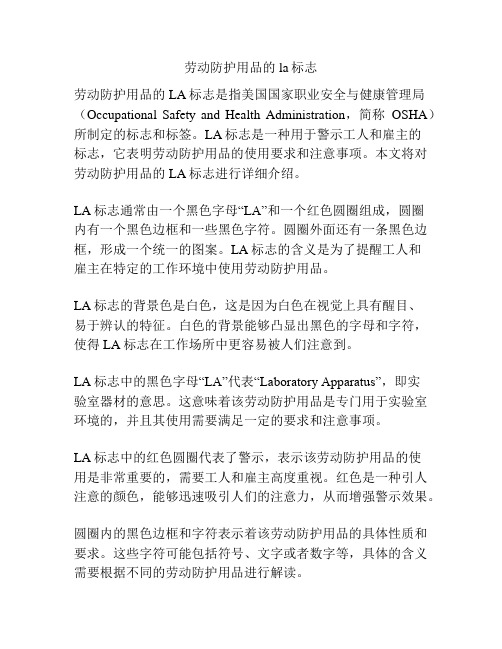 劳动防护用品的 la 标志

劳动防护用品的 LA 标志是指美国国家职业安全与健康管理局（Occupational Safety and Health Administration，简称 OSHA）所制定的标志和标签。LA 标志是一种用于警示工人和雇主的标志，它表明劳动防护用品的使用要求和注意事项。本文将对劳动防护用品的 LA 标志进行详细介绍。

LA 标志通常由一个黑色字母“LA”和一个红色圆圈组成，圆圈内有一个黑色边框和一些黑色字符。圆圈外面还有一条黑色边框，形成一个统一的图案。LA 标志的含义是为了提醒工人和雇主在特定的工作环境中使用劳动防护用品。

LA 标志的背景色是白色，这是因为白色在视觉上具有醒目、易于辨认的特征。白色的背景能够凸显出黑色的字母和字符，使得 LA 标志在工作场所中更容易被人们注意到。

LA 标志中的黑色字母“LA”代表“Laboratory Apparatus”，即实验室器材的意思。这意味着该劳动防护用品是专门用于实验室环境的，并且其使用需要满足一定的要求和注意事项。

LA 标志中的红色圆圈代表了警示，表示该劳动防护用品的使用是非常重要的，需要工人和雇主高度重视。红色是一种引人注意的颜色，能够迅速吸引人们的注意力，从而增强警示效果。

圆圈内的黑色边框和字符表示着该劳动防护用品的具体性质和要求。这些字符可能包括符号、文字或者数字等，具体的含义需要根据不同的劳动防护用品进行解读。